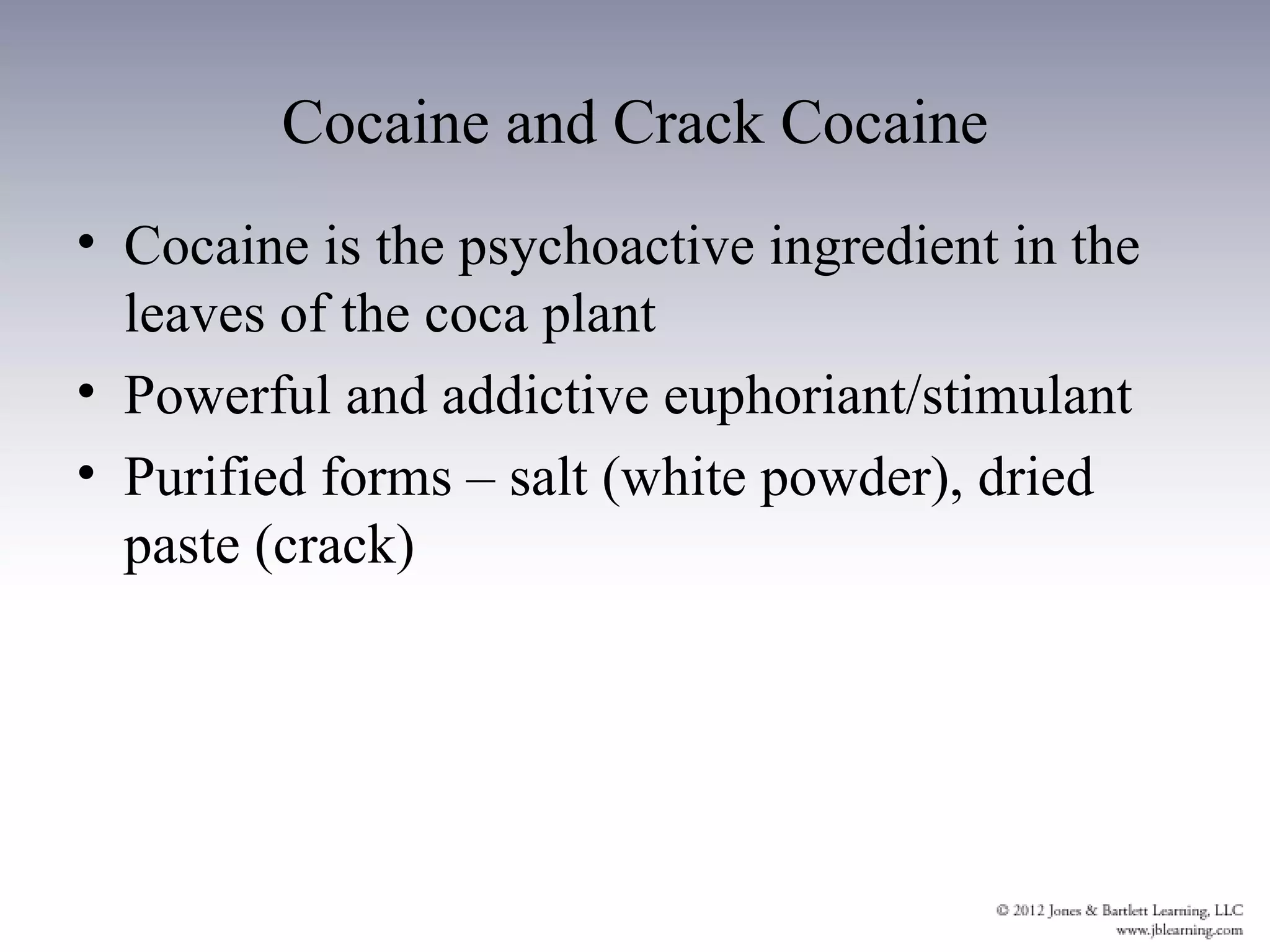 Cocaine and Crack Cocaine

• Cocaine is the psychoactive ingredient in the leaves of the coca plant
• Powerful and addictive euphoriant/stimulant
• Purified forms – salt (white powder), dried paste (crack)

© 2012 Jones & Bartlett Learning, LLC
www.jblearning.com